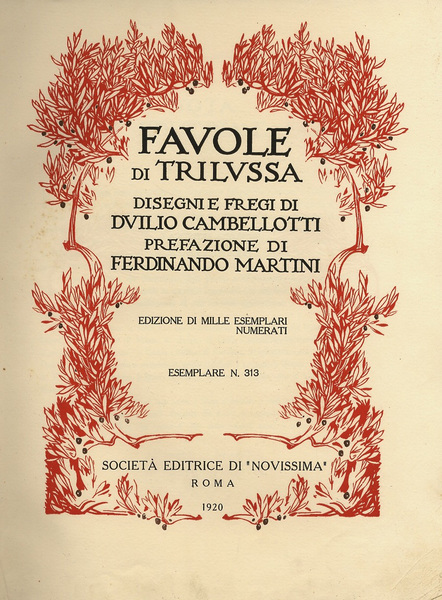 FAVOLE
DI TRILVSSA

DISEGNI E FREGI DI
DVILIO CAMBELLOTTI
PREFAZIONE DI
FERDINANDO MARTINI

EDIZIONE DI MILLE ESEMPLARI NUMERATI

ESEMPLARE N. 313

SOCIETÀ EDITRICE DI "NOVISSIMA"
ROMA
1920